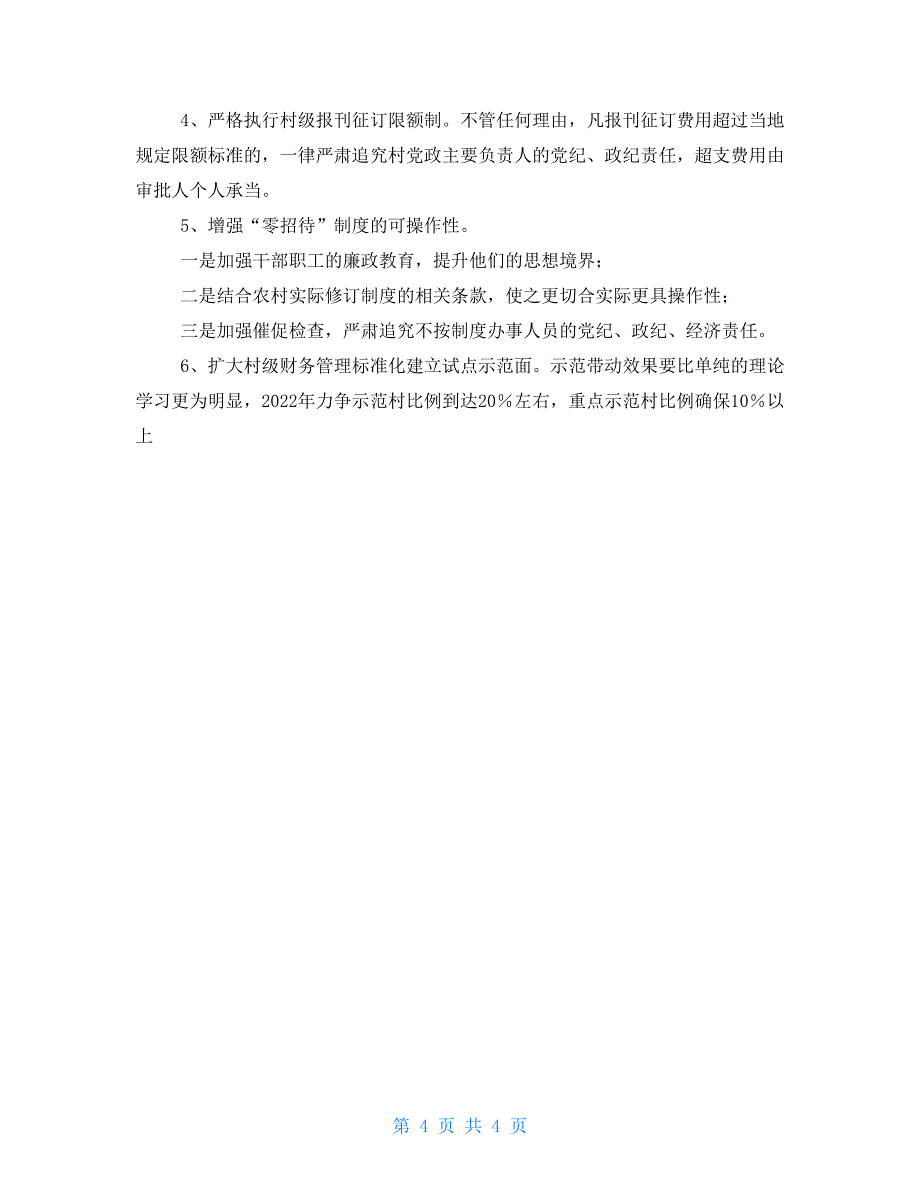 4、严格执行村级报刊征订限额制。不管任何理由，凡报刊征订费用超过当地规定限额标准的，一律严肃追究村党政主要负责人的党纪、政纪责任，超支费用由审批人个人承当。

5、增强“零招待”制度的可操作性。

一是加强干部职工的廉政教育，提升他们的思想境界；

二是结合农村实际修订制度的相关条款，使之更切合实际更具操作性；

三是加强催促检查，严肃追究不按制度办事人员的党纪、政纪、经济责任。

6、扩大村级财务管理标准化建立试点示范面。示范带动效果要比单纯的理论学习更为明显，2022年力争示范村比例到达20％左右，重点示范村比例确保10％以上

第 4 页 共 4 页